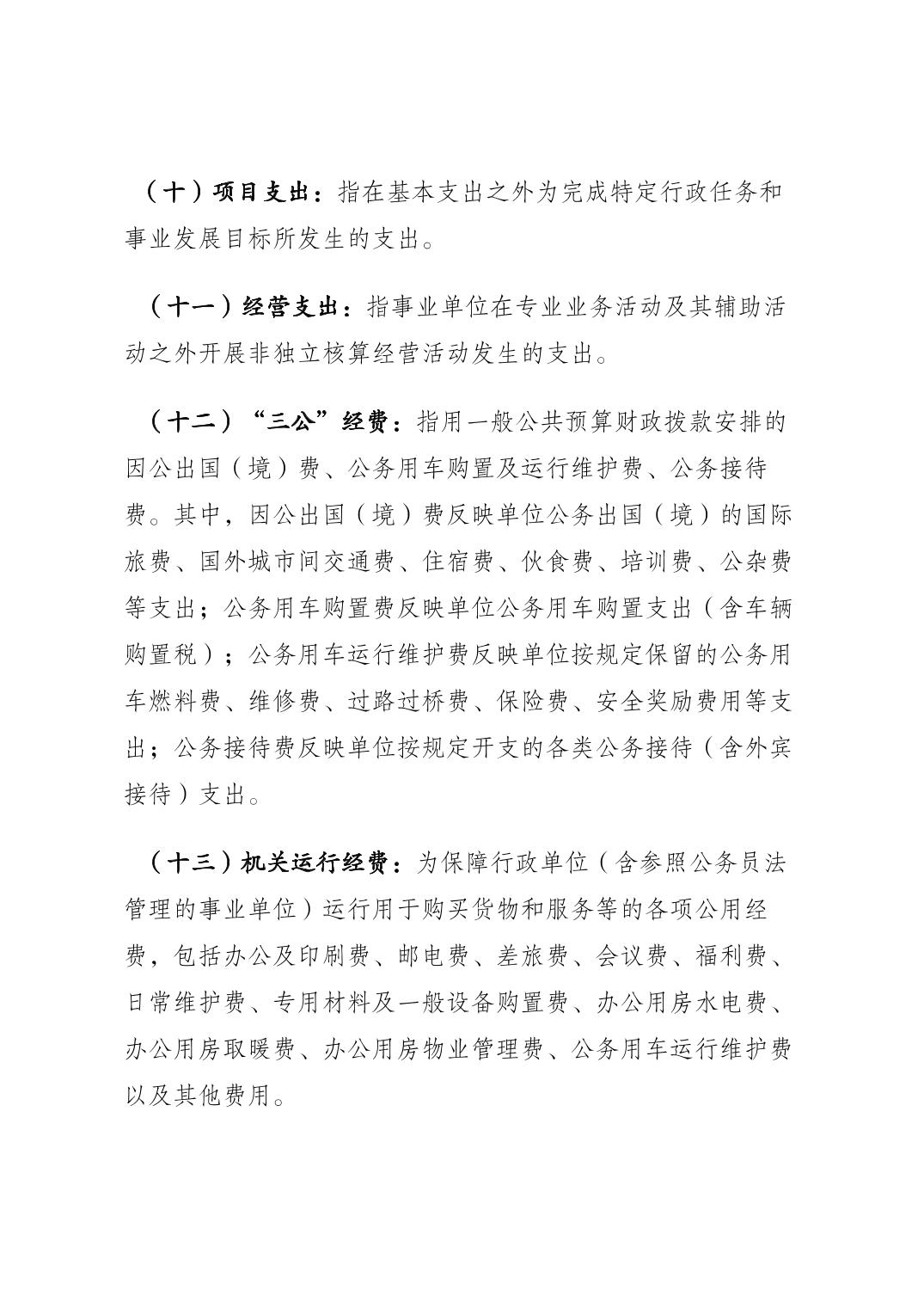 （十）项目支出：指在基本支出之外为完成特定行政任务和事业发展目标所发生的支出。

（十一）经营支出：指事业单位在专业业务活动及其辅助活动之外开展非独立核算经营活动发生的支出。

（十二）“三公”经费：指用一般公共预算财政拨款安排的因公出国（境）费、公务用车购置及运行维护费、公务接待费。其中，因公出国（境）费反映单位公务出国（境）的国际旅费、国外城市间交通费、住宿费、伙食费、培训费、公杂费等支出；公务用车购置费反映单位公务用车购置支出（含车辆购置税）；公务用车运行维护费反映单位按规定保留的公务用车燃料费、维修费、过路过桥费、保险费、安全奖励费用等支出；公务接待费反映单位按规定开支的各类公务接待（含外宾接待）支出。

（十三）机关运行经费：为保障行政单位（含参照公务员法管理的事业单位）运行用于购买货物和服务等的各项公用经费，包括办公及印刷费、邮电费、差旅费、会议费、福利费、日常维护费、专用材料及一般设备购置费、办公用房水电费、办公用房取暖费、办公用房物业管理费、公务用车运行维护费以及其他费用。